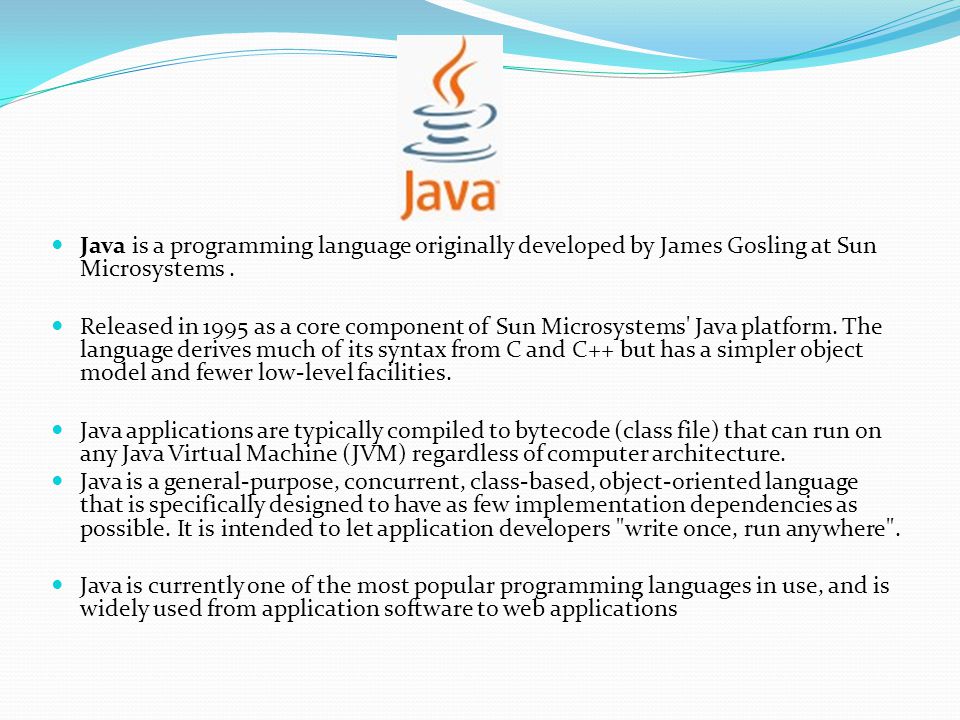 Java

Java is a programming language originally developed by James Gosling at Sun Microsystems .

Released in 1995 as a core component of Sun Microsystems' Java platform. The language derives much of its syntax from C and C++ but has a simpler object model and fewer low-level facilities.

Java applications are typically compiled to bytecode (class file) that can run on any Java Virtual Machine (JVM) regardless of computer architecture.

Java is a general-purpose, concurrent, class-based, object-oriented language that is specifically designed to have as few implementation dependencies as possible. It is intended to let application developers "write once, run anywhere".

Java is currently one of the most popular programming languages in use, and is widely used from application software to web applications